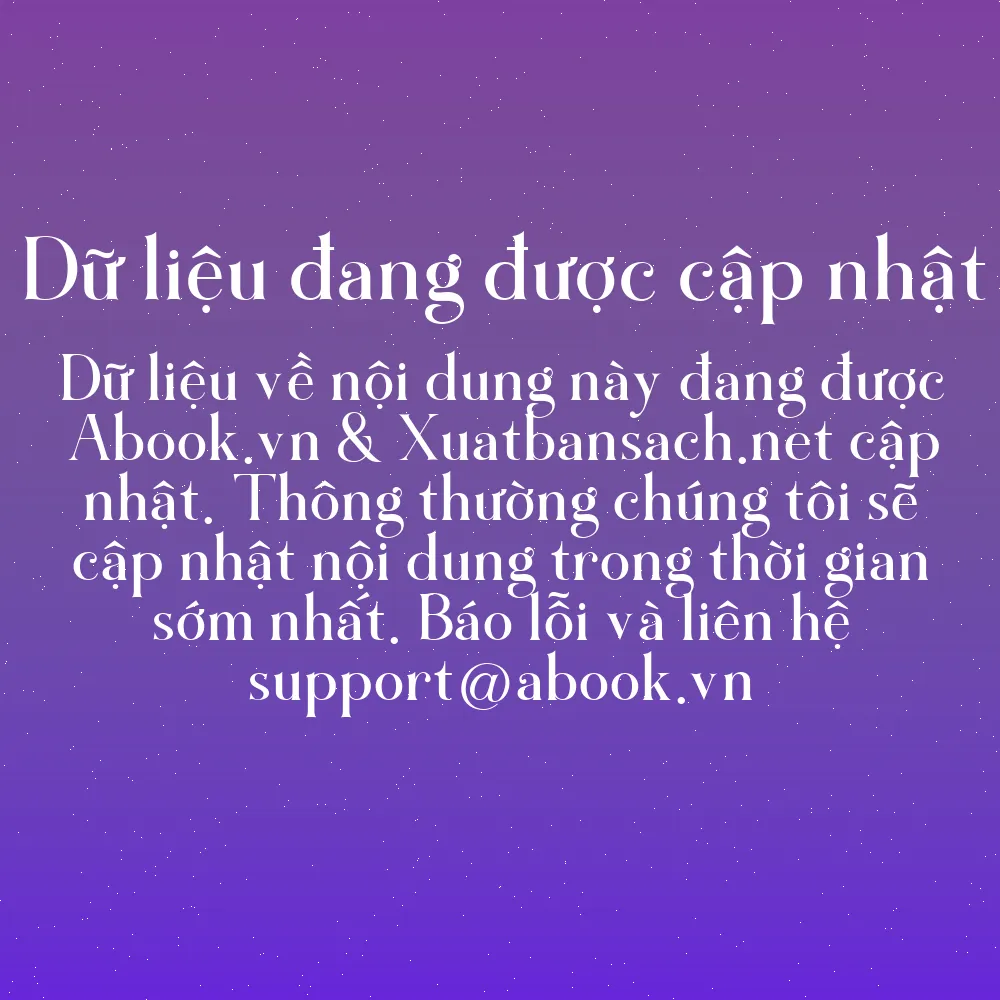 Dữ liệu đang được cập nhật

Dữ liệu về nội dung này đang được Abook.vn & Xuatbansach.net cập nhật. Thông thường chúng tôi sẽ cập nhật nội dung trong thời gian sớm nhất. Báo lỗi và liên hệ support@abook.vn